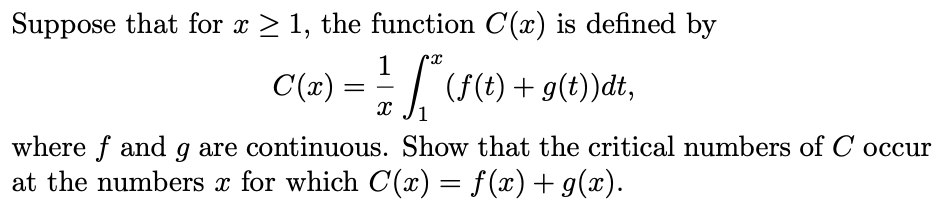 Suppose that for $x \geq 1$, the function $C(x)$ is defined by

$$C(x) = \frac{1}{x} \int_1^x (f(t) + g(t))dt,$$

where $f$ and $g$ are continuous. Show that the critical numbers of $C$ occur at the numbers $x$ for which $C(x) = f(x) + g(x)$.